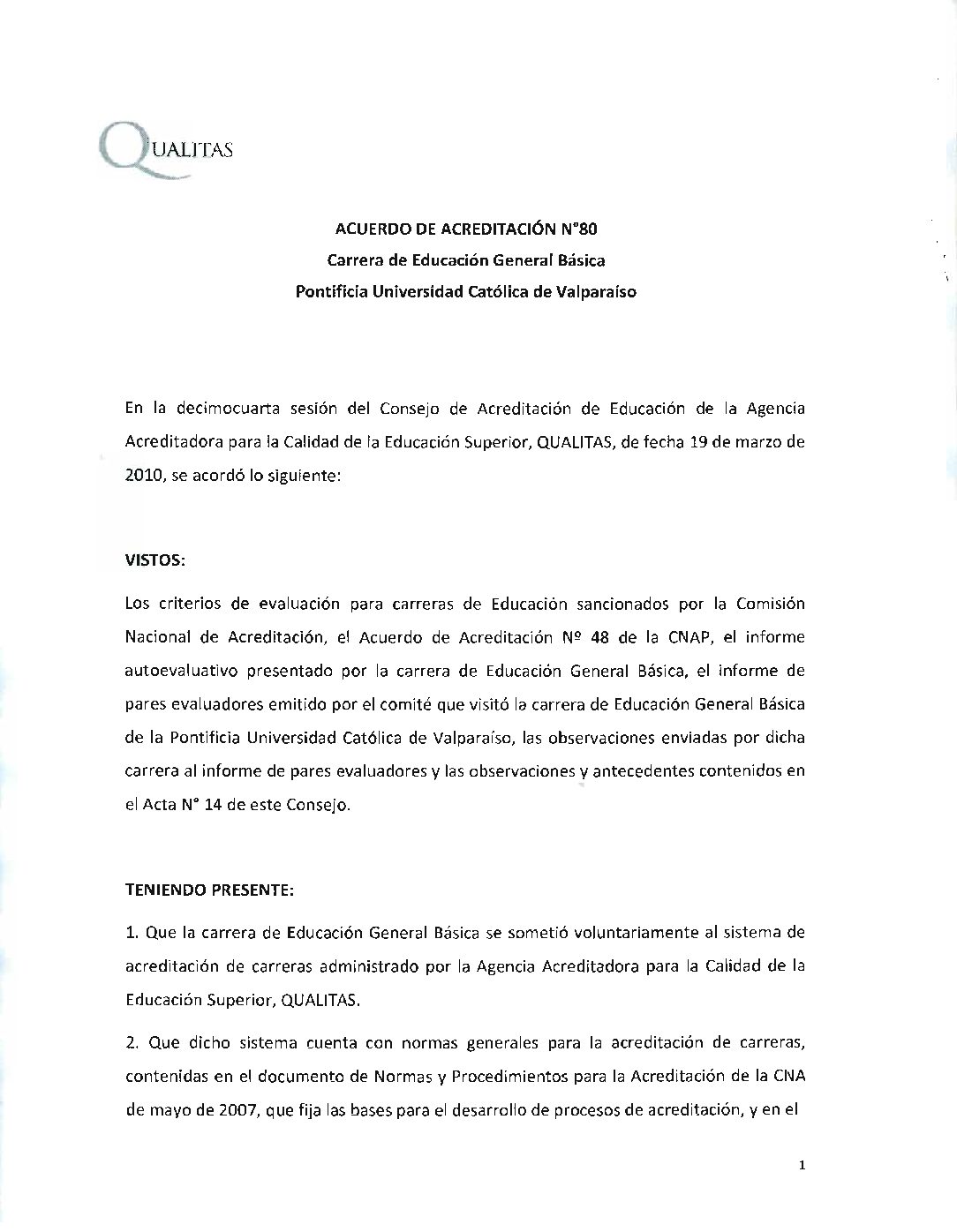 QUALITAS

ACUERDO DE ACREDITACIÓN N°80
Carrera de Educación General Básica
Pontificia Universidad Católica de Valparaíso

En la decimocuarta sesión del Consejo de Acreditación de Educación de la Agencia Acreditadora para la Calidad de la Educación Superior, QUALITAS, de fecha 19 de marzo de 2010, se acordó lo siguiente:

VISTOS:

Los criterios de evaluación para carreras de Educación sancionados por la Comisión Nacional de Acreditación, el Acuerdo de Acreditación Nº 48 de la CNAP, el informe autoevaluativo presentado por la carrera de Educación General Básica, el informe de pares evaluadores emitido por el comité que visitó la carrera de Educación General Básica de la Pontificia Universidad Católica de Valparaíso, las observaciones enviadas por dicha carrera al informe de pares evaluadores y las observaciones y antecedentes contenidos en el Acta N° 14 de este Consejo.

TENIENDO PRESENTE:

1. Que la carrera de Educación General Básica se sometió voluntariamente al sistema de acreditación de carreras administrado por la Agencia Acreditadora para la Calidad de la Educación Superior, QUALITAS.

2. Que dicho sistema cuenta con normas generales para la acreditación de carreras, contenidas en el documento de Normas y Procedimientos para la Acreditación de la CNA de mayo de 2007, que fija las bases para el desarrollo de procesos de acreditación, y en el

1